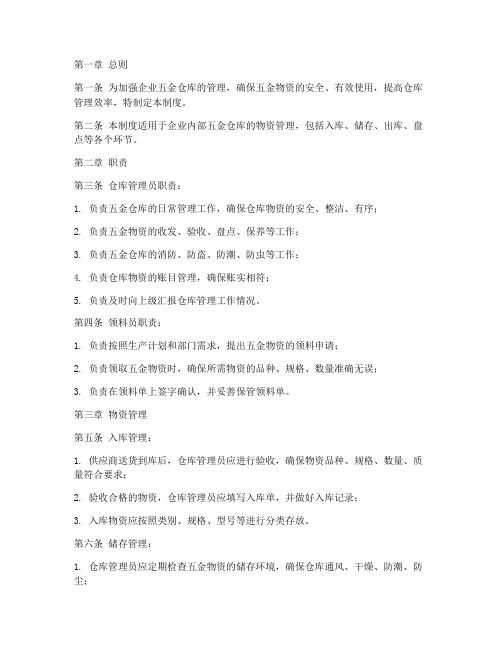 第一章 总则

第一条 为加强企业五金仓库的管理，确保五金物资的安全、有效使用，提高仓库管理效率，特制定本制度。

第二条 本制度适用于企业内部五金仓库的物资管理，包括入库、储存、出库、盘点等各个环节。

第二章 职责

第三条 仓库管理员职责：

1. 负责五金仓库的日常管理工作，确保仓库物资的安全、整洁、有序；

2. 负责五金物资的收发、验收、盘点、保养等工作；

3. 负责五金仓库的消防、防盗、防潮、防虫等工作；

4. 负责仓库物资的账目管理，确保账实相符；

5. 负责及时向上级汇报仓库管理工作情况。

第四条 领料员职责：

1. 负责按照生产计划和部门需求，提出五金物资的领料申请；

2. 负责领取五金物资时，确保所需物资的品种、规格、数量准确无误；

3. 负责在领料单上签字确认，并妥善保管领料单。

第三章 物资管理

第五条 入库管理：

1. 供应商送货到库后，仓库管理员应进行验收，确保物资品种、规格、数量、质量符合要求；

2. 验收合格的物资，仓库管理员应填写入库单，并做好入库记录；

3. 入库物资应按照类别、规格、型号等进行分类存放。

第六条 储存管理：

1. 仓库管理员应定期检查五金物资的储存环境，确保仓库通风、干燥、防潮、防尘；